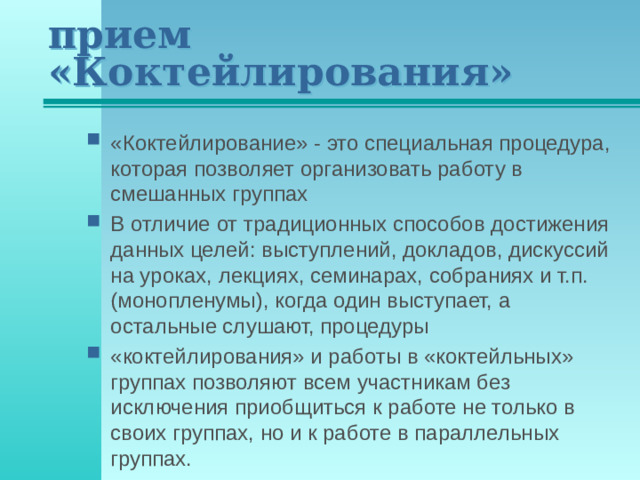 прием «Коктейлирования»

«Коктейлирование» - это специальная процедура, которая позволяет организовать работу в смешанных группах

В отличие от традиционных способов достижения данных целей: выступлений, докладов, дискуссий на уроках, лекциях, семинарах, собраниях и т.п. (монопленумы), когда один выступает, а остальные слушают, процедуры

«коктейлирования» и работы в «коктейльных» группах позволяют всем участникам без исключения приобщиться к работе не только в своих группах, но и к работе в параллельных группах.